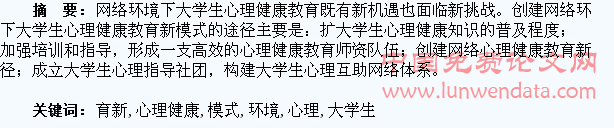 摘　要：网络环境下大学生心理健康教育既有新机遇也面临新挑战。创建网络环下大学生心理健康教育新模式的途径主要是：扩大学生心理健康知识的普及程度；加强培训和指导，形成一支高效的心理健康教育师资队伍；创建网络心理健康教育新径；成立大学生心理指导社团，构建大学生心理互助网络体系。

中国免费论文网
www.lunwendata.com

关键词：育新, 心理健康, 模式, 环境, 心理, 大学生